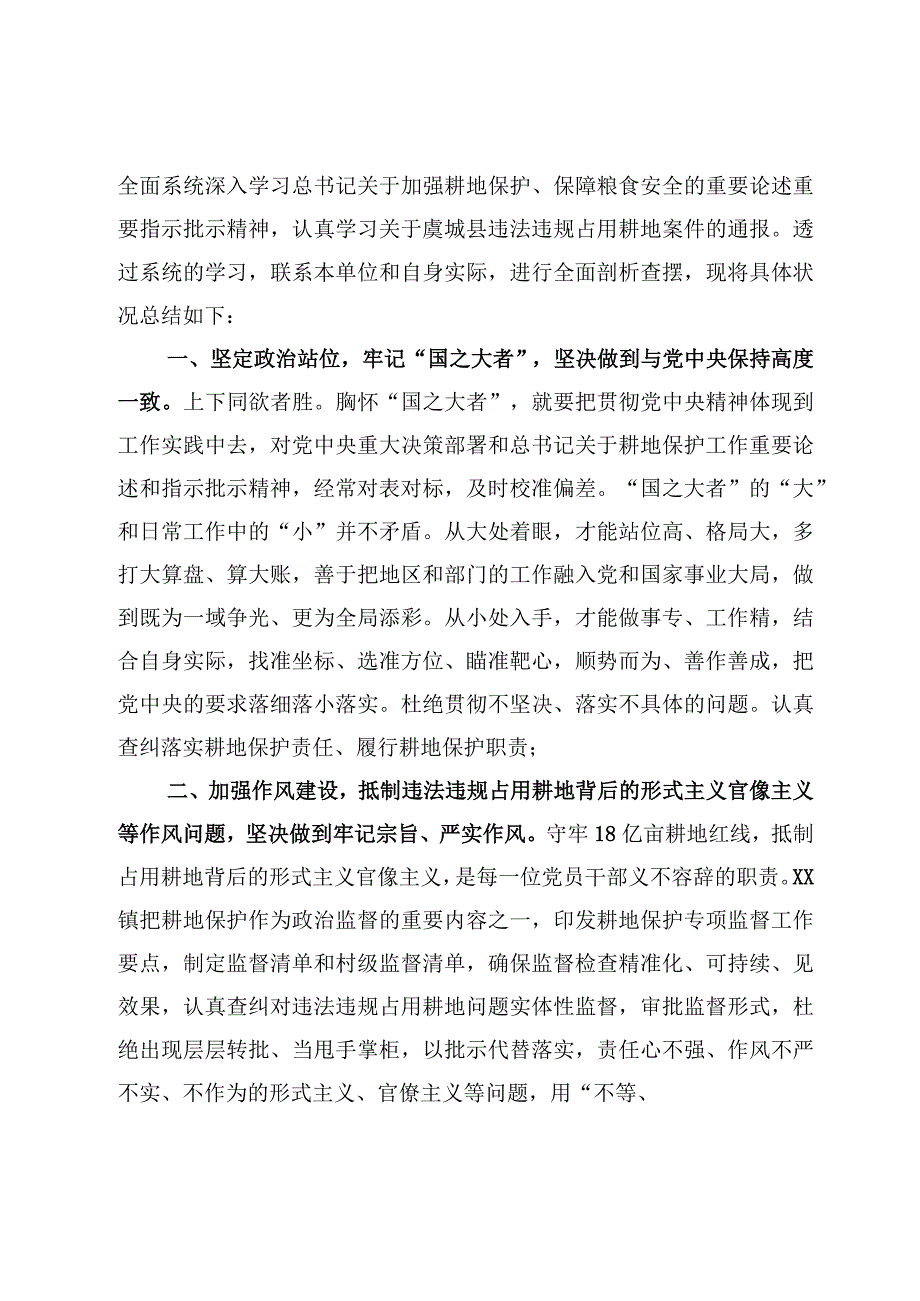 全面系统深入学习总书记关于加强耕地保护、保障粮食安全的重要论述重要指示批示精神，认真学习关于虞城县违法违规占用耕地案件的通报。透过系统的学习，联系本单位和自身实际，进行全面剖析查摆，现将具体状况总结如下：

一、坚定政治站位，牢记“国之大者”，坚决做到与党中央保持高度一致。上下同欲者胜。胸怀“国之大者”，就要把贯彻党中央精神体现到工作实践中去，对党中央重大决策部署和总书记关于耕地保护工作重要论述和指示批示精神，经常对表对标，及时校准偏差。“国之大者”的“大”和日常工作中的“小”并不矛盾。从大处着眼，才能站位高、格局大，多打大算盘、算大账，善于把地区和部门的工作融入党和国家事业大局，做到既为一域争光、更为全局添彩。从小处入手，才能做事专、工作精，结合自身实际，找准坐标、选准方位、瞄准靶心，顺势而为、善作善成，把党中央的要求落细落小落实。杜绝贯彻不坚决、落实不具体的问题。认真查纠落实耕地保护责任、履行耕地保护职责；

二、加强作风建设，抵制违法违规占用耕地背后的形式主义官像主义等作风问题，坚决做到牢记宗旨、严实作风。守牢18亿亩耕地红线，抵制占用耕地背后的形式主义官像主义，是每一位党员干部义不容辞的职责。XX镇把耕地保护作为政治监督的重要内容之一，印发耕地保护专项监督工作要点，制定监督清单和村级监督清单，确保监督检查精准化、可持续、见效果，认真查纠对违法违规占用耕地问题实体性监督，审批监督形式，杜绝出现层层转批、当甩手掌柜，以批示代替落实，责任心不强、作风不严不实、不作为的形式主义、官僚主义等问题，用“不等、